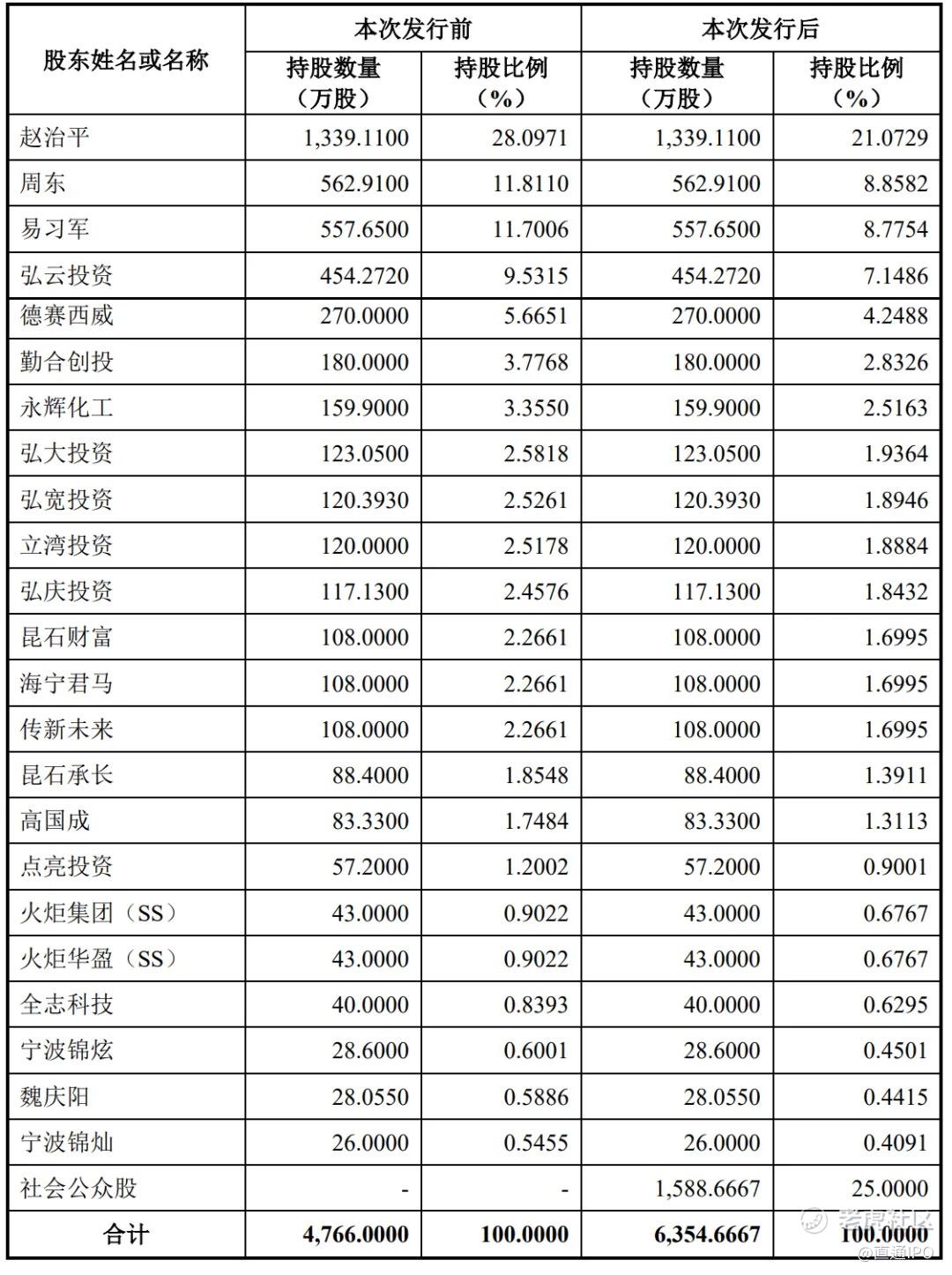 | 股东姓名或名称 | 本次发行前 持股数量（万股） | 本次发行前 持股比例（%） | 本次发行后 持股数量（万股） | 本次发行后 持股比例（%） |
|---|---|---|---|---|
| 赵治平 | 1,339.1100 | 28.0971 | 1,339.1100 | 21.0729 |
| 周东 | 562.9100 | 11.8110 | 562.9100 | 8.8582 |
| 易习军 | 557.6500 | 11.7006 | 557.6500 | 8.7754 |
| 弘云投资 | 454.2720 | 9.5315 | 454.2720 | 7.1486 |
| 德赛西威 | 270.0000 | 5.6651 | 270.0000 | 4.2488 |
| 勤合创投 | 180.0000 | 3.7768 | 180.0000 | 2.8326 |
| 永辉化工 | 159.9000 | 3.3550 | 159.9000 | 2.5163 |
| 弘大投资 | 123.0500 | 2.5818 | 123.0500 | 1.9364 |
| 弘宽投资 | 120.3930 | 2.5261 | 120.3930 | 1.8946 |
| 立湾投资 | 120.0000 | 2.5178 | 120.0000 | 1.8884 |
| 弘庆投资 | 117.1300 | 2.4576 | 117.1300 | 1.8432 |
| 昆石财富 | 108.0000 | 2.2661 | 108.0000 | 1.6995 |
| 海宁君马 | 108.0000 | 2.2661 | 108.0000 | 1.6995 |
| 传新未来 | 108.0000 | 2.2661 | 108.0000 | 1.6995 |
| 昆石承长 | 88.4000 | 1.8548 | 88.4000 | 1.3911 |
| 高国成 | 83.3300 | 1.7484 | 83.3300 | 1.3113 |
| 点亮投资 | 57.2000 | 1.2002 | 57.2000 | 0.9001 |
| 火炬集团（SS） | 43.0000 | 0.9022 | 43.0000 | 0.6767 |
| 火炬华盈（SS） | 43.0000 | 0.9022 | 43.0000 | 0.6767 |
| 全志科技 | 40.0000 | 0.8393 | 40.0000 | 0.6295 |
| 宁波锦炫 | 28.6000 | 0.6001 | 28.6000 | 0.4501 |
| 魏庆阳 | 28.0550 | 0.5886 | 28.0550 | 0.4415 |
| 宁波锦灿 | 26.0000 | 0.5455 | 26.0000 | 0.4091 |
| 社会公众股 | - | - | 1,588.6667 | 25.0000 |
| 合计 | 4,766.0000 | 100.0000 | 6,354.6667 | 100.0000 |

老虎社区
@直通IPO